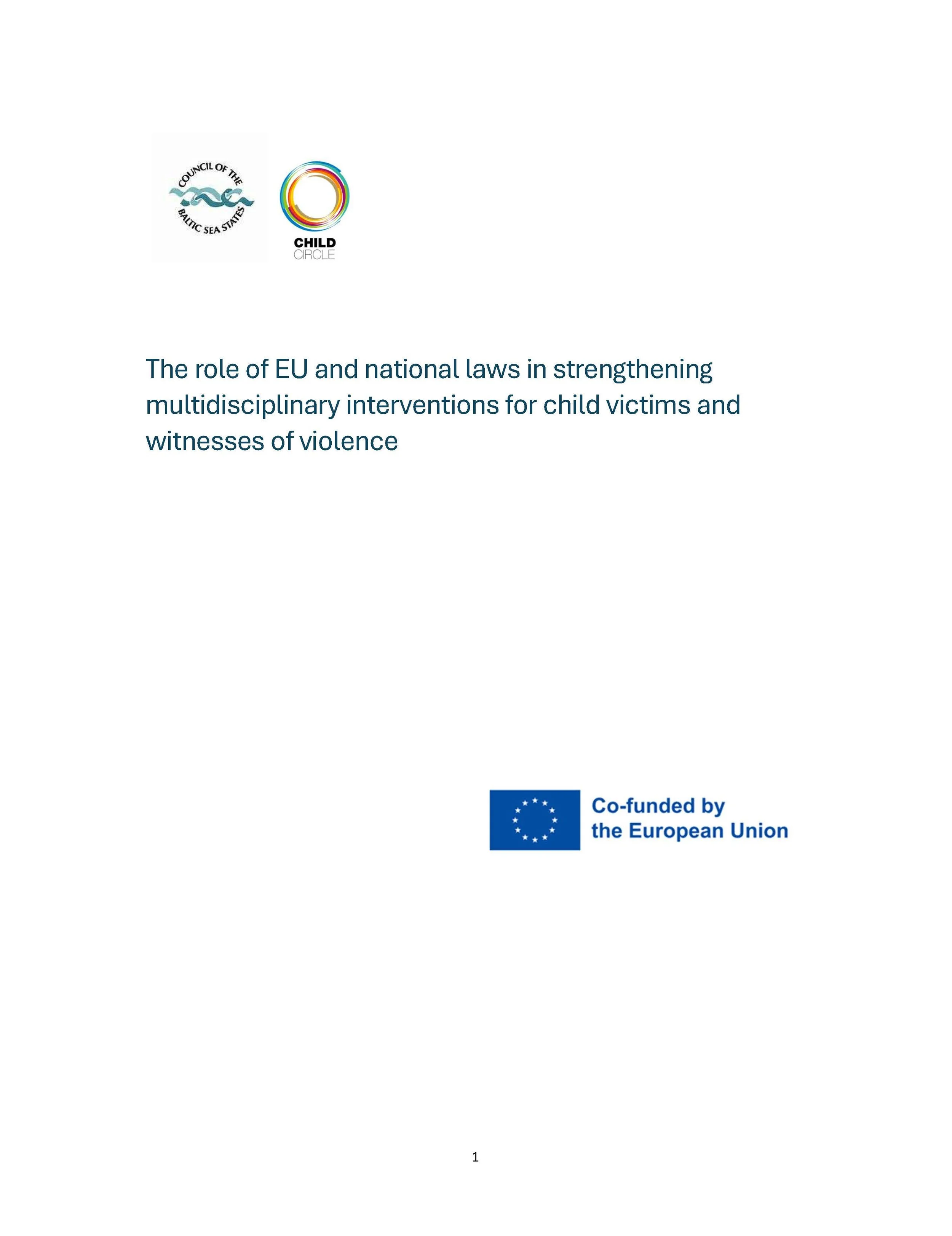 COUNCIL OF THE BALTIC SEA STATES

CHILD CIRCLE

The role of EU and national laws in strengthening multidisciplinary interventions for child victims and witnesses of violence

Co-funded by the European Union

1